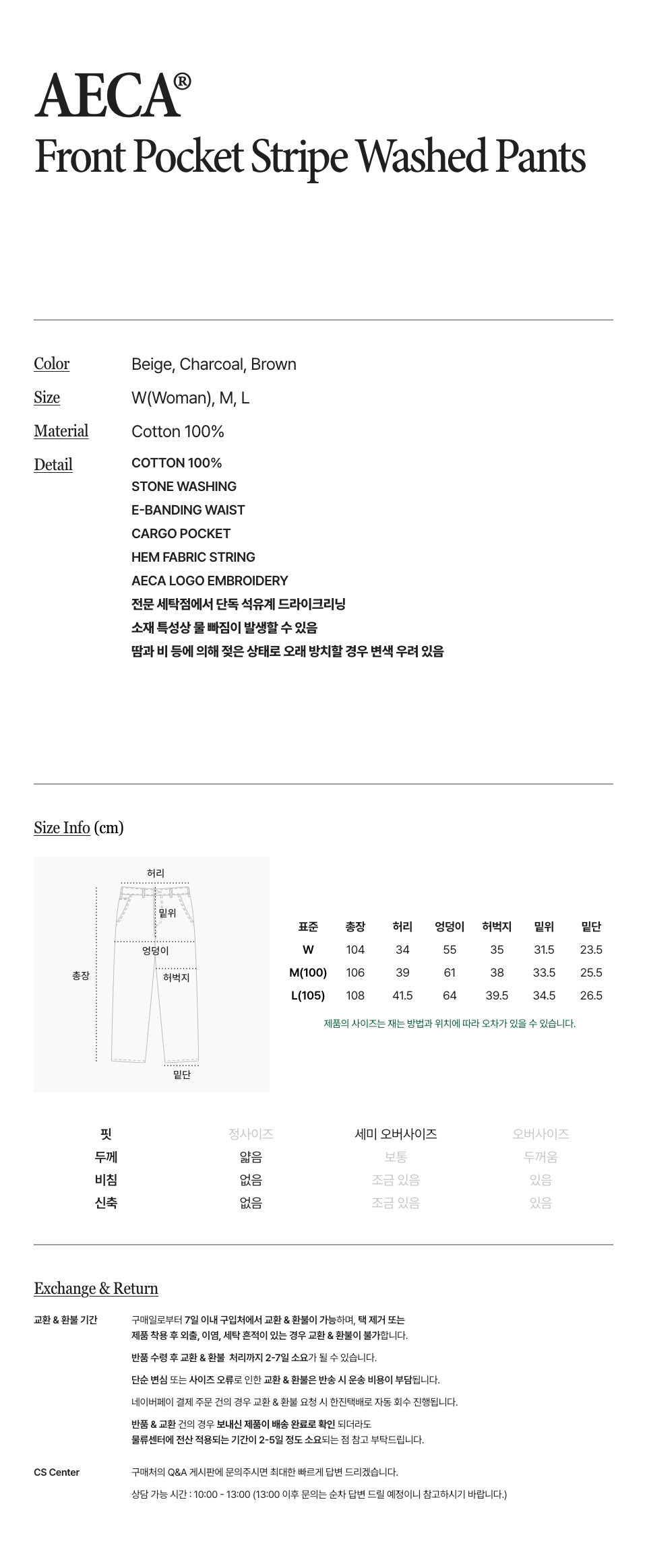 AECA®
Front Pocket Stripe Washed Pants

Color Beige, Charcoal, Brown
Size W(Woman), M, L
Material Cotton 100%
Detail COTTON 100%
STONE WASHING
E-BANDING WAIST
CARGO POCKET
HEM FABRIC STRING
AECA LOGO EMBROIDERY
전문 세탁점에서 단독 석유계 드라이크리닝
소재 특성상 물 빠짐이 발생할 수 있음
땀과 비 등에 의해 젖은 상태로 오래 방치할 경우 변색 우려 있음

Size Info (cm)

허리
밑위
엉덩이
총장
허벅지
밑단

| 표준 | 총장 | 허리 | 엉덩이 | 허벅지 | 밑위 | 밑단 |
|---|---|---|---|---|---|---|
| W | 104 | 34 | 55 | 35 | 31.5 | 23.5 |
| M(100) | 106 | 39 | 61 | 38 | 33.5 | 25.5 |
| L(105) | 108 | 41.5 | 64 | 39.5 | 34.5 | 26.5 |

제품의 사이즈는 재는 방법과 위치에 따라 오차가 있을 수 있습니다.

| 핏 | 정사이즈 | 세미 오버사이즈 | 오버사이즈 |
|---|---|---|---|
| 두께 | 얇음 | 보통 | 두꺼움 |
| 비침 | 없음 | 조금 있음 | 있음 |
| 신축 | 없음 | 조금 있음 | 있음 |

Exchange & Return

교환 & 환불 기간
구매일로부터 7일 이내 구입처에서 교환 & 환불이 가능하며, 택 제거 또는 제품 착용 후 외출, 이염, 세탁 흔적이 있는 경우 교환 & 환불이 불가합니다.
반품 수령 후 교환 & 환불 처리까지 2-7일 소요가 될 수 있습니다.
단순 변심 또는 사이즈 오류로 인한 교환 & 환불은 반송 시 운송 비용이 부담됩니다.
네이버페이 결제 주문 건의 경우 교환 & 환불 요청 시 한진택배로 자동 회수 진행됩니다.
반품 & 교환 건의 경우 보내신 제품이 배송 완료로 확인 되더라도 물류센터에 전산 적용되는 기간이 2-5일 정도 소요되는 점 참고 부탁드립니다.

CS Center
구매처의 Q&A 게시판에 문의주시면 최대한 빠르게 답변 드리겠습니다.
상담 가능 시간 : 10:00 - 13:00 (13:00 이후 문의는 순차 답변 드릴 예정이니 참고하시기 바랍니다.)